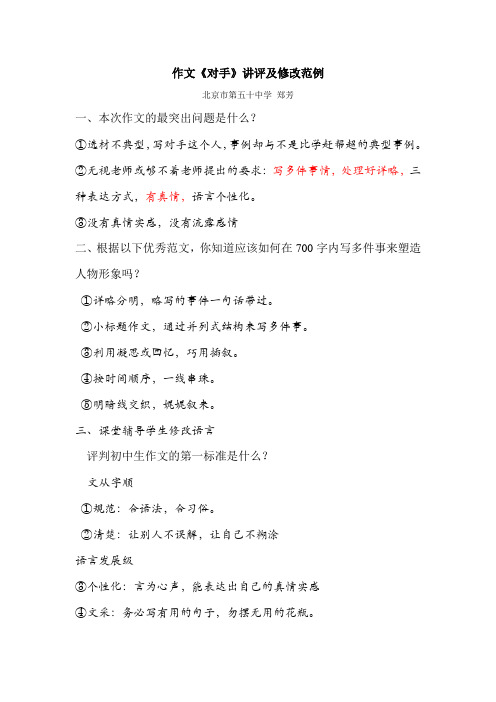 作文《对手》讲评及修改范例

北京市第五十中学 郑芳

一、本次作文的最突出问题是什么？

①选材不典型，写对手这个人，事例却与不是比学赶帮超的典型事例。

②无视老师或够不着老师提出的要求：写多件事情，处理好详略，三种表达方式，有真情，语言个性化。

③没有真情实感，没有流露感情

二、根据以下优秀范文，你知道应该如何在700字内写多件事来塑造人物形象吗？

①详略分明，略写的事件一句话带过。

②小标题作文，通过并列式结构来写多件事。

③利用凝思或回忆，巧用插叙。

④按时间顺序，一线串珠。

⑤明暗线交织，娓娓叙来。

三、课堂辅导学生修改语言

评判初中生作文的第一标准是什么？

文从字顺

①规范：合语法，合习俗。

②清楚：让别人不误解，让自己不糊涂

语言发展级

③个性化：言为心声，能表达出自己的真情实感

④文采：务必写有用的句子，勿摆无用的花瓶。